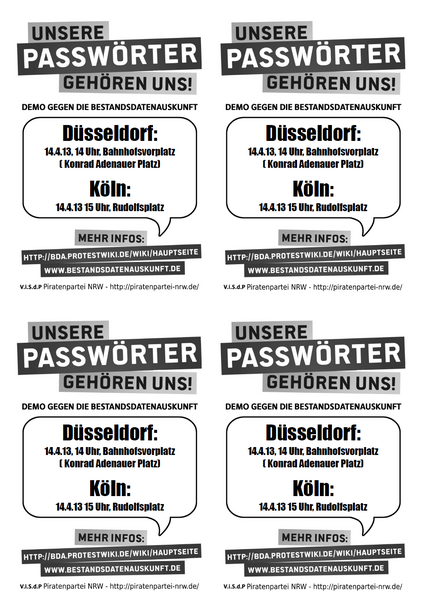 UNSERE
PASSWÖRTER
GEHÖREN UNS!

DEMO GEGEN DIE BESTANDSDATENAUSKUNFT

Düsseldorf:
14.4.13, 14 Uhr, Bahnhofsvorplatz
( Konrad Adenauer Platz)

Köln:
14.4.13 15 Uhr, Rudolfsplatz

MEHR INFOS:
HTTP://BDA.PROTESTWIKI.DE/WIKI/HAUPTSEITE
WWW.BESTANDSDATENAUSKUNFT.DE

V.i.S.d.P Piratenpartei NRW - http://piratenpartei-nrw.de/

UNSERE
PASSWÖRTER
GEHÖREN UNS!

DEMO GEGEN DIE BESTANDSDATENAUSKUNFT

Düsseldorf:
14.4.13, 14 Uhr, Bahnhofsvorplatz
( Konrad Adenauer Platz)

Köln:
14.4.13 15 Uhr, Rudolfsplatz

MEHR INFOS:
HTTP://BDA.PROTESTWIKI.DE/WIKI/HAUPTSEITE
WWW.BESTANDSDATENAUSKUNFT.DE

V.i.S.d.P Piratenpartei NRW - http://piratenpartei-nrw.de/

UNSERE
PASSWÖRTER
GEHÖREN UNS!

DEMO GEGEN DIE BESTANDSDATENAUSKUNFT

Düsseldorf:
14.4.13, 14 Uhr, Bahnhofsvorplatz
( Konrad Adenauer Platz)

Köln:
14.4.13 15 Uhr, Rudolfsplatz

MEHR INFOS:
HTTP://BDA.PROTESTWIKI.DE/WIKI/HAUPTSEITE
WWW.BESTANDSDATENAUSKUNFT.DE

V.i.S.d.P Piratenpartei NRW - http://piratenpartei-nrw.de/

UNSERE
PASSWÖRTER
GEHÖREN UNS!

DEMO GEGEN DIE BESTANDSDATENAUSKUNFT

Düsseldorf:
14.4.13, 14 Uhr, Bahnhofsvorplatz
( Konrad Adenauer Platz)

Köln:
14.4.13 15 Uhr, Rudolfsplatz

MEHR INFOS:
HTTP://BDA.PROTESTWIKI.DE/WIKI/HAUPTSEITE
WWW.BESTANDSDATENAUSKUNFT.DE

V.i.S.d.P Piratenpartei NRW - http://piratenpartei-nrw.de/